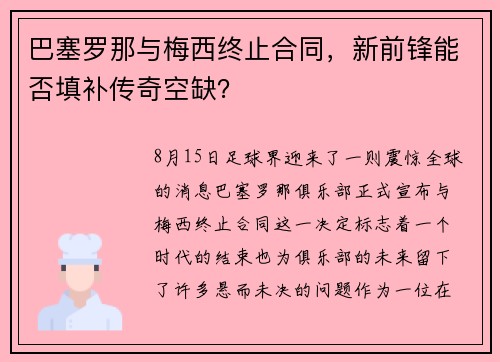 巴塞罗那与梅西终止合同，新前锋能否填补传奇空缺？

8月15日足球界迎来了一则震惊全球的消息巴塞罗那俱乐部正式宣布与梅西终止合同这一决定标志着一个时代的结束也为俱乐部的未来留下了许多悬而未决的问题作为一位在